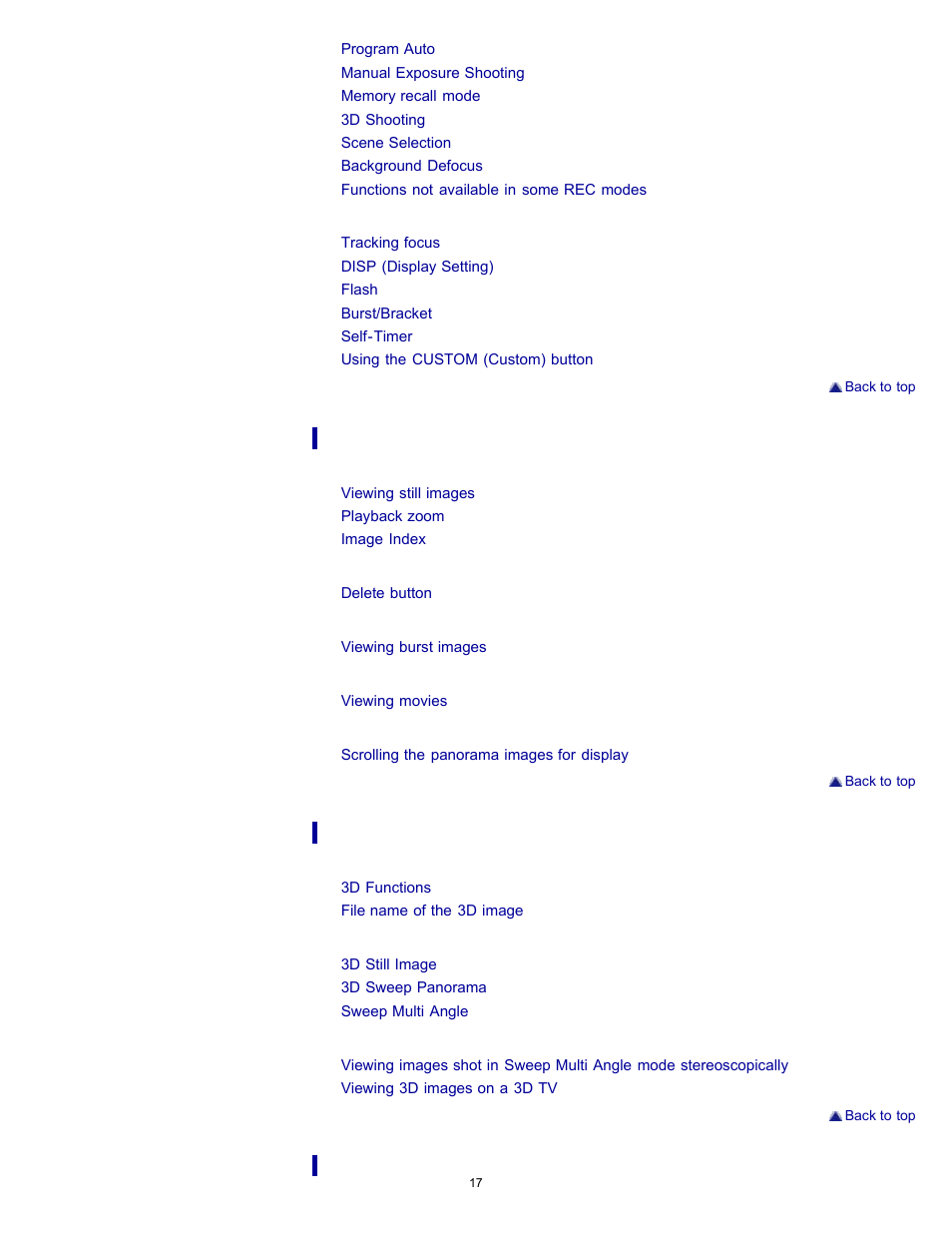 Program Auto
Manual Exposure Shooting
Memory recall mode
3D Shooting
Scene Selection
Background Defocus
Functions not available in some REC modes

Tracking focus
DISP (Display Setting)
Flash
Burst/Bracket
Self-Timer
Using the CUSTOM (Custom) button

Back to top

Viewing still images
Playback zoom
Image Index

Delete button

Viewing burst images

Viewing movies

Scrolling the panorama images for display

Back to top

3D Functions
File name of the 3D image

3D Still Image
3D Sweep Panorama
Sweep Multi Angle

Viewing images shot in Sweep Multi Angle mode stereoscopically
Viewing 3D images on a 3D TV

Back to top

17